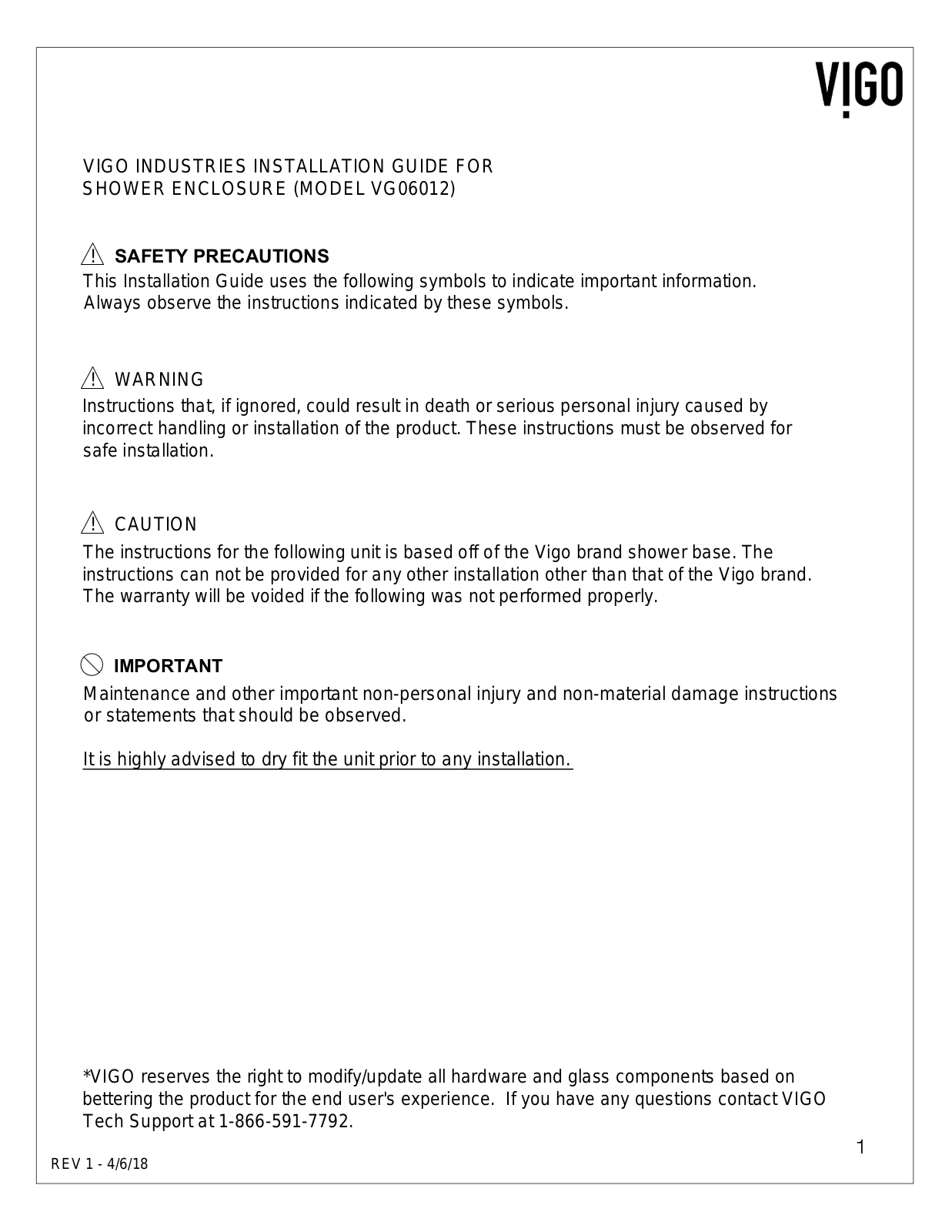 VIGO

VIGO INDUSTRIES INSTALLATION GUIDE FOR
SHOWER ENCLOSURE (MODEL VG06012)

SAFETY PRECAUTIONS

This Installation Guide uses the following symbols to indicate important information. Always observe the instructions indicated by these symbols.

WARNING

Instructions that, if ignored, could result in death or serious personal injury caused by incorrect handling or installation of the product. These instructions must be observed for safe installation.

CAUTION

The instructions for the following unit is based off of the Vigo brand shower base. The instructions can not be provided for any other installation other than that of the Vigo brand. The warranty will be voided if the following was not performed properly.

IMPORTANT

Maintenance and other important non-personal injury and non-material damage instructions or statements that should be observed.

It is highly advised to dry fit the unit prior to any installation.

*VIGO reserves the right to modify/update all hardware and glass components based on bettering the product for the end user's experience. If you have any questions contact VIGO Tech Support at 1-866-591-7792.

1

REV 1 - 4/6/18